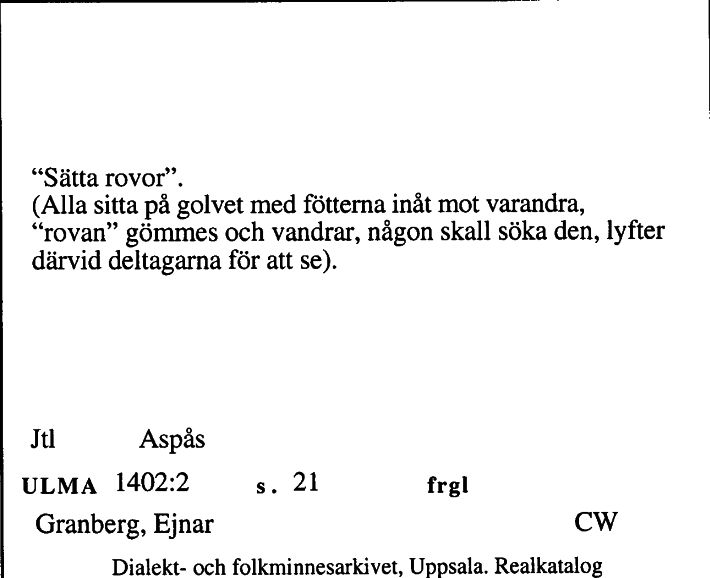 “Sätta rovor”.
(Alla sitta på golvet med fötterna inåt mot varandra, “rovan” gömmes och vandrar, någon skall söka den, lyfter därvid deltagarna för att se).

Jtl Aspås

ULMA 1402:2 s. 21 frgl

Granberg, Ejnar CW

Dialekt- och folkminnesarkivet, Uppsala. Realkatalog